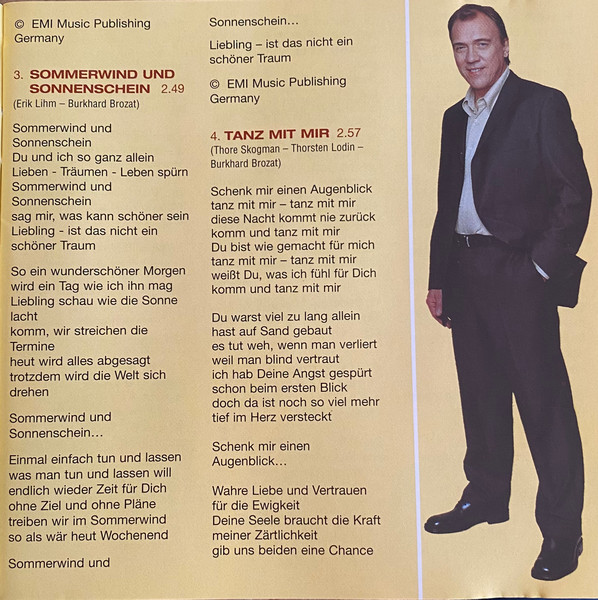 © EMI Music Publishing Germany

3. SOMMERWIND UND SONNENSCHEIN 2.49
(Erik Lihm – Burkhard Brozat)

Sommerwind und Sonnenschein
Du und ich so ganz allein
Lieben - Träumen - Leben spürn
Sommerwind und Sonnenschein
sag mir, was kann schöner sein
Liebling - ist das nicht ein schöner Traum

So ein wunderschöner Morgen
wird ein Tag wie ich ihn mag
Liebling schau wie die Sonne lacht
komm, wir streichen die Termine
heut wird alles abgesagt
trotzdem wird die Welt sich drehen

Sommerwind und Sonnenschein...

Einmal einfach tun und lassen
was man tun und lassen will
endlich wieder Zeit für Dich
ohne Ziel und ohne Pläne
treiben wir im Sommerwind
so als wär heut Wochenend

Sommerwind und Sonnenschein...

Liebling – ist das nicht ein schöner Traum

© EMI Music Publishing Germany

4. TANZ MIT MIR 2.57
(Thore Skogman – Thorsten Lodin – Burkhard Brozat)

Schenk mir einen Augenblick
tanz mit mir – tanz mit mir
diese Nacht kommt nie zurück
komm und tanz mit mir
Du bist wie gemacht für mich
tanz mit mir – tanz mit mir
weißt Du, was ich fühl für Dich
komm und tanz mit mir

Du warst viel zu lang allein
hast auf Sand gebaut
es tut weh, wenn man verliert
weil man blind vertraut
ich hab Deine Angst gespürt
schon beim ersten Blick
doch da ist noch so viel mehr
tief im Herz versteckt

Schenk mir einen Augenblick...

Wahre Liebe und Vertrauen
für die Ewigkeit
Deine Seele braucht die Kraft
meiner Zärtlichkeit
gib uns beiden eine Chance